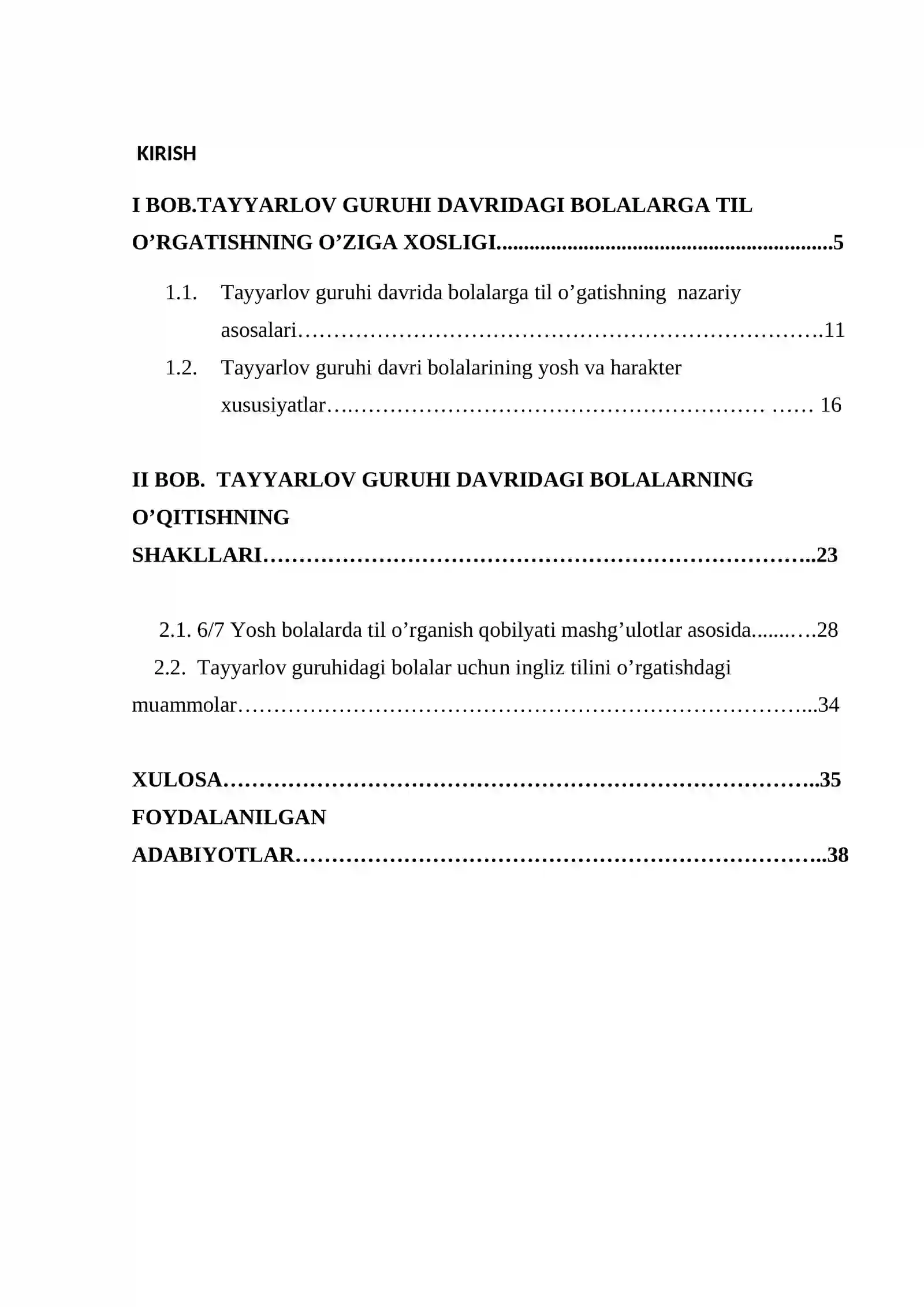 KIRISH

I BOB.TAYYARLOV GURUHI DAVRIDAGI BOLALARGA TIL O'RGATISHNING O'ZIGA XOSLIGI 5

1.1. Tayyarlov guruhi davrida bolalarga til o'gatishning nazariy asosalari 11

1.2. Tayyarlov guruhi davri bolalarining yosh va harakter xususiyatlar 16

II BOB. TAYYARLOV GURUHI DAVRIDAGI BOLALARNING O'QITISHNING SHAKLLARI 23

2.1. 6/7 Yosh bolalarda til o'rganish qobilyati mashg'ulotlar asosida 28

2.2. Tayyarlov guruhidagi bolalar uchun ingliz tilini o'rgatishdagi muammolar 34

XULOSA 35

FOYDALANILGAN ADABIYOTLAR 38